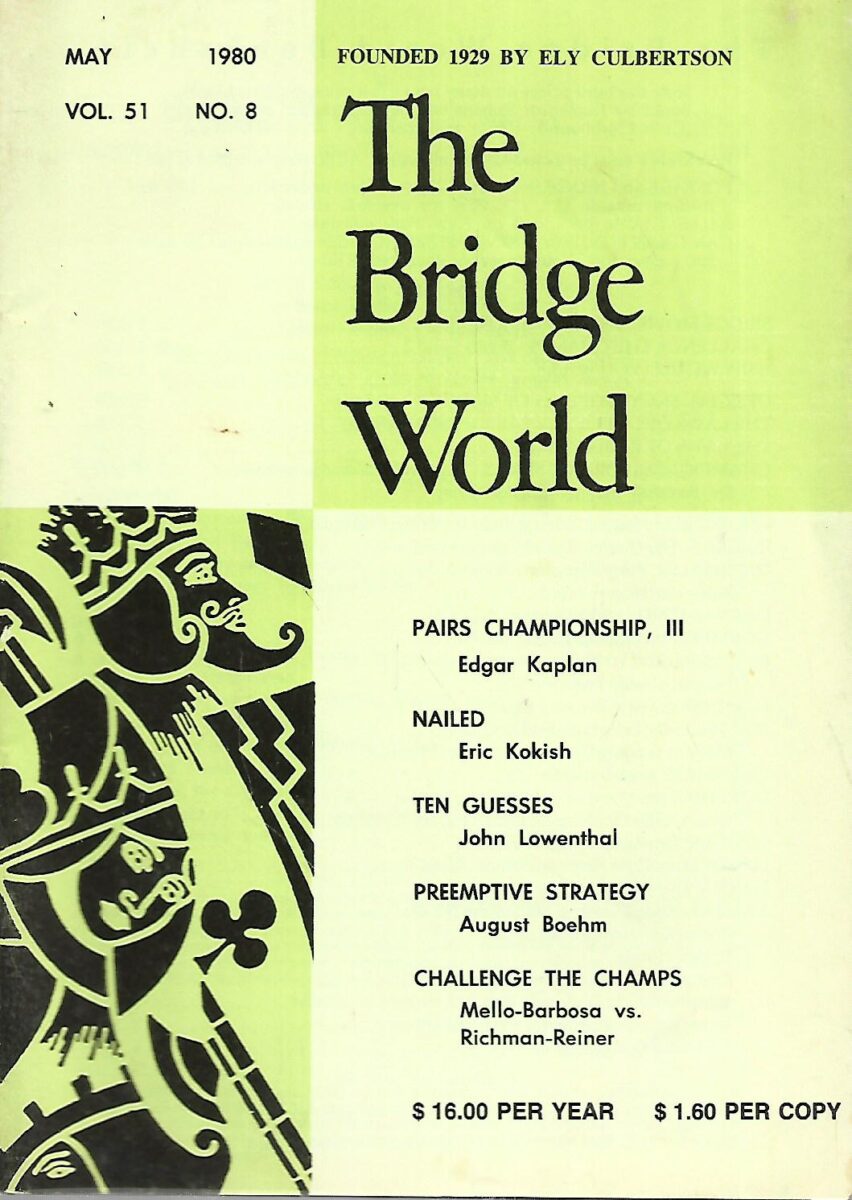 MAY 1980
VOL. 51 NO. 8

FOUNDED 1929 BY ELY CULBERTSON

The Bridge World

PAIRS CHAMPIONSHIP, III
Edgar Kaplan

NAILED
Eric Kokish

TEN GUESSES
John Lowenthal

PREEMPTIVE STRATEGY
August Boehm

CHALLENGE THE CHAMPS
Mello-Barbosa vs.
Richman-Reiner

$ 16.00 PER YEAR $ 1.60 PER COPY